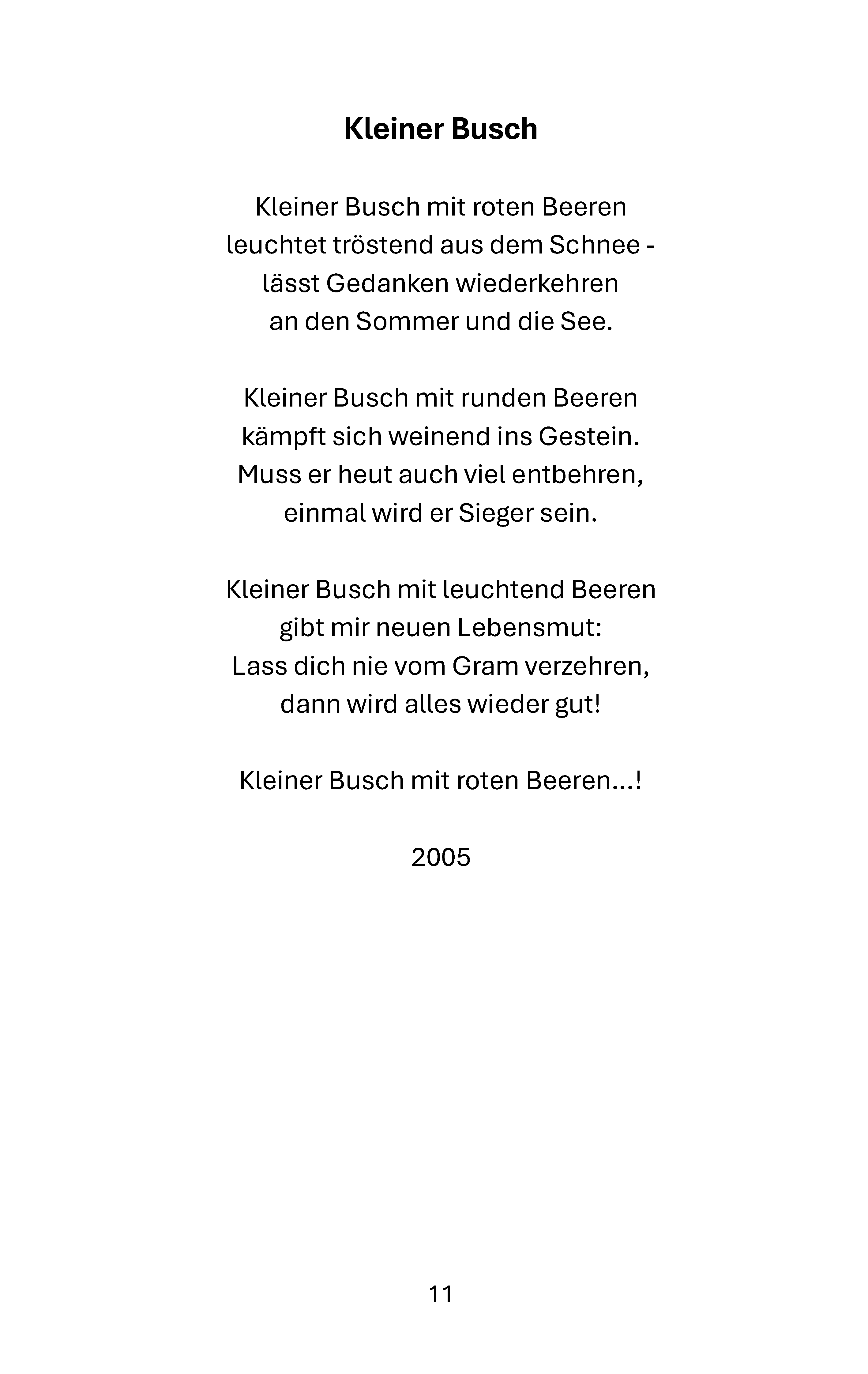 Kleiner Busch

Kleiner Busch mit roten Beeren
leuchtet tröstend aus dem Schnee -
lässt Gedanken wiederkehren
an den Sommer und die See.

Kleiner Busch mit runden Beeren
kämpft sich weinend ins Gestein.
Muss er heut auch viel entbehren,
einmal wird er Sieger sein.

Kleiner Busch mit leuchtend Beeren
gibt mir neuen Lebensmut:
Lass dich nie vom Gram verzehren,
dann wird alles wieder gut!

Kleiner Busch mit roten Beeren...!

2005

11